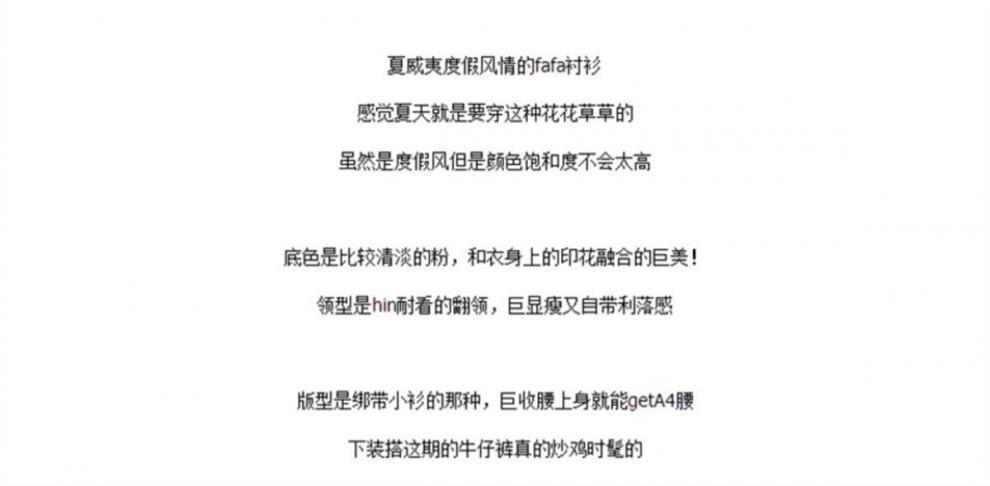 夏威夷度假风情的fafa衬衫

感觉夏天就是要穿这种花花草草的

虽然是度假风但是颜色饱和度不会太高

底色是比较清淡的粉，和衣身上的印花融合的巨美！

领型是hin耐看的翻领，巨显瘦又自带利落感

版型是绑带小衫的那种，巨收腰上身就能getA4腰

下装搭这期的牛仔裤真的炒鸡时髦的